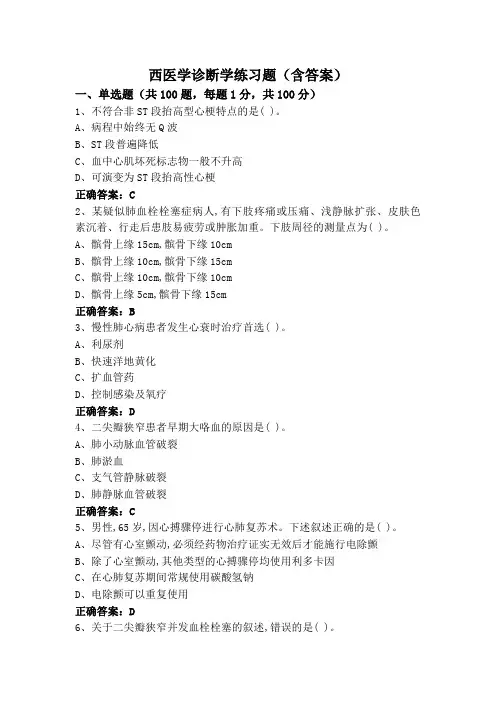 西医学诊断学练习题（含答案）

一、单选题（共 100 题，每题 1 分，共 100 分）

1、不符合非 ST 段抬高型心梗特点的是( )。

A、病程中始终无 Q 波

B、ST 段普遍降低

C、血中心肌坏死标志物一般不升高

D、可演变为 ST 段抬高性心梗

正确答案：C

2、某疑似肺血栓栓塞症病人，有下肢疼痛或压痛、浅静脉扩张、皮肤色素沉着、行走后患肢易疲劳或肿胀加重。下肢周径的测量点为( )。

A、髌骨上缘 15cm，髌骨下缘 10cm

B、髌骨上缘 10cm，髌骨下缘 15cm

C、髌骨上缘 10cm，髌骨下缘 10cm

D、髌骨上缘 5cm，髌骨下缘 15cm

正确答案：B

3、慢性肺心病患者发生心衰时治疗首选( )。

A、利尿剂

B、快速洋地黄化

C、扩血管药

D、控制感染及氧疗

正确答案：D

4、二尖瓣狭窄患者早期大咯血的原因是( )。

A、肺小动脉血管破裂

B、肺淤血

C、支气管静脉破裂

D、肺静脉血管破裂

正确答案：C

5、男性，65 岁，因心搏骤停进行心肺复苏术。下述叙述正确的是( )。

A、尽管有心室颤动，必须经药物治疗证实无效后才能施行电除颤

B、除了心室颤动，其他类型的心搏骤停均使用利多卡因

C、在心肺复苏期间常规使用碳酸氢钠

D、电除颤可以重复使用

正确答案：D

6、关于二尖瓣狭窄并发血栓栓塞的叙述，错误的是( )。